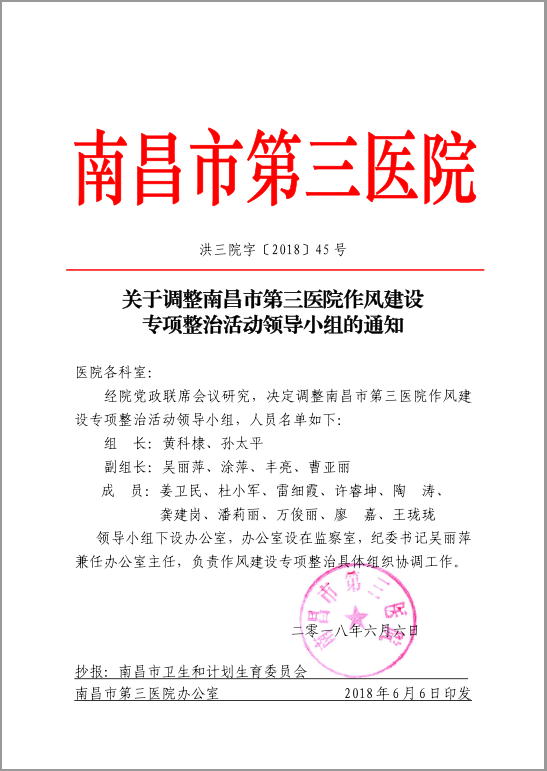 南昌市第三医院

洪三院字〔2018〕45号

关于调整南昌市第三医院作风建设专项整治活动领导小组的通知

医院各科室：

经院党政联席会议研究，决定调整南昌市第三医院作风建设专项整治活动领导小组，人员名单如下：

组　长：黄科棣、孙太平

副组长：吴丽萍、涂萍、丰亮、曹亚丽

成　员：姜卫民、杜小军、雷细霞、许睿坤、陶　涛、龚建岗、潘莉丽、万俊丽、廖　嘉、王珑珑

领导小组下设办公室，办公室设在监察室，纪委书记吴丽萍兼任办公室主任，负责作风建设专项整治具体组织协调工作。

南昌市第三医院

二零一八年六月六日

抄报：南昌市卫生和计划生育委员会

南昌市第三医院办公室　　2018年6月6日印发